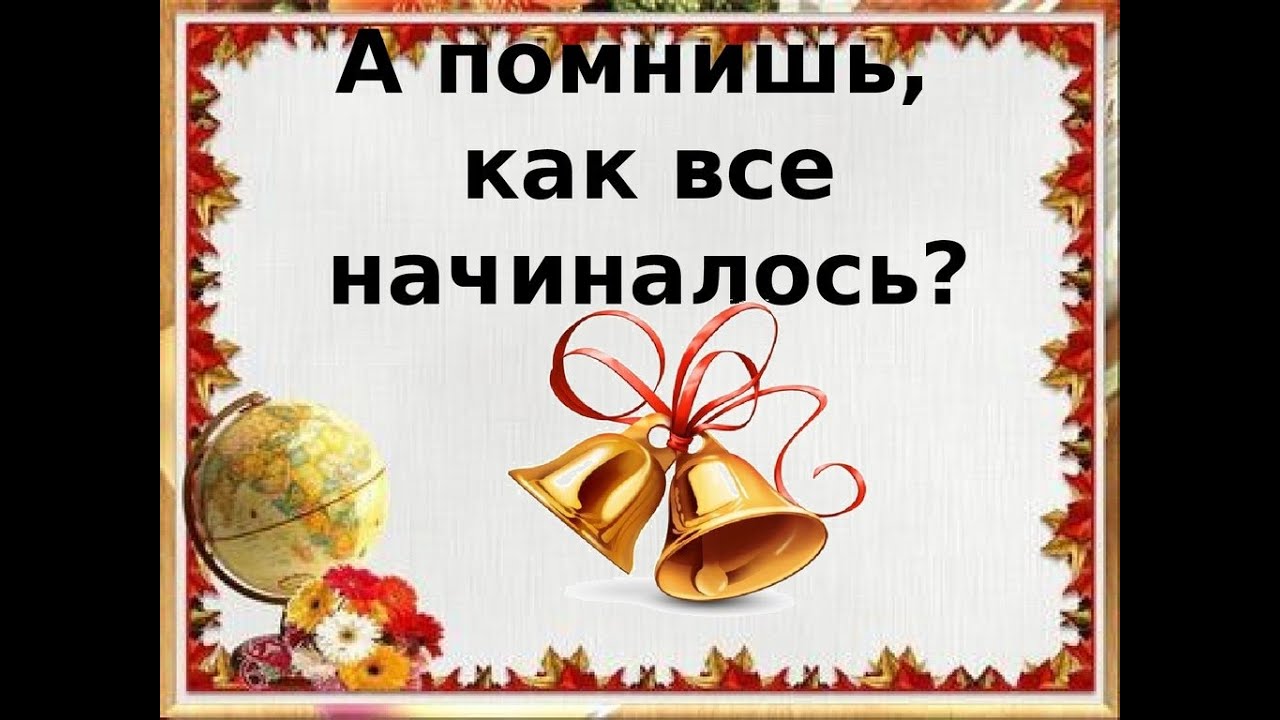 А помнишь, как все начиналось?